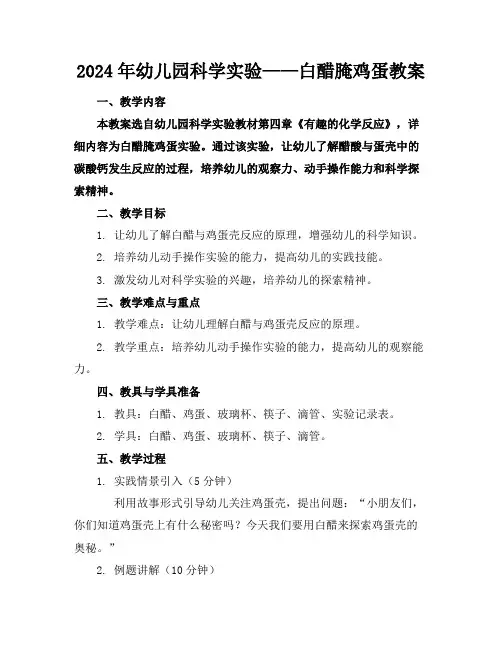 2024年幼儿园科学实验——白醋腌鸡蛋教案

一、教学内容

本教案选自幼儿园科学实验教材第四章《有趣的化学反应》，详细内容为白醋腌鸡蛋实验。通过该实验，让幼儿了解醋酸与蛋壳中的碳酸钙发生反应的过程，培养幼儿的观察力、动手操作能力和科学探索精神。

二、教学目标

1. 让幼儿了解白醋与鸡蛋壳反应的原理，增强幼儿的科学知识。

2. 培养幼儿动手操作实验的能力，提高幼儿的实践技能。

3. 激发幼儿对科学实验的兴趣，培养幼儿的探索精神。

三、教学难点与重点

1. 教学难点：让幼儿理解白醋与鸡蛋壳反应的原理。

2. 教学重点：培养幼儿动手操作实验的能力，提高幼儿的观察能力。

四、教具与学具准备

1. 教具：白醋、鸡蛋、玻璃杯、筷子、滴管、实验记录表。

2. 学具：白醋、鸡蛋、玻璃杯、筷子、滴管。

五、教学过程

1. 实践情景引入（5分钟）

利用故事形式引导幼儿关注鸡蛋壳，提出问题：“小朋友们，你们知道鸡蛋壳上有什么秘密吗？今天我们要用白醋来探索鸡蛋壳的奥秘。”

2. 例题讲解（10分钟）